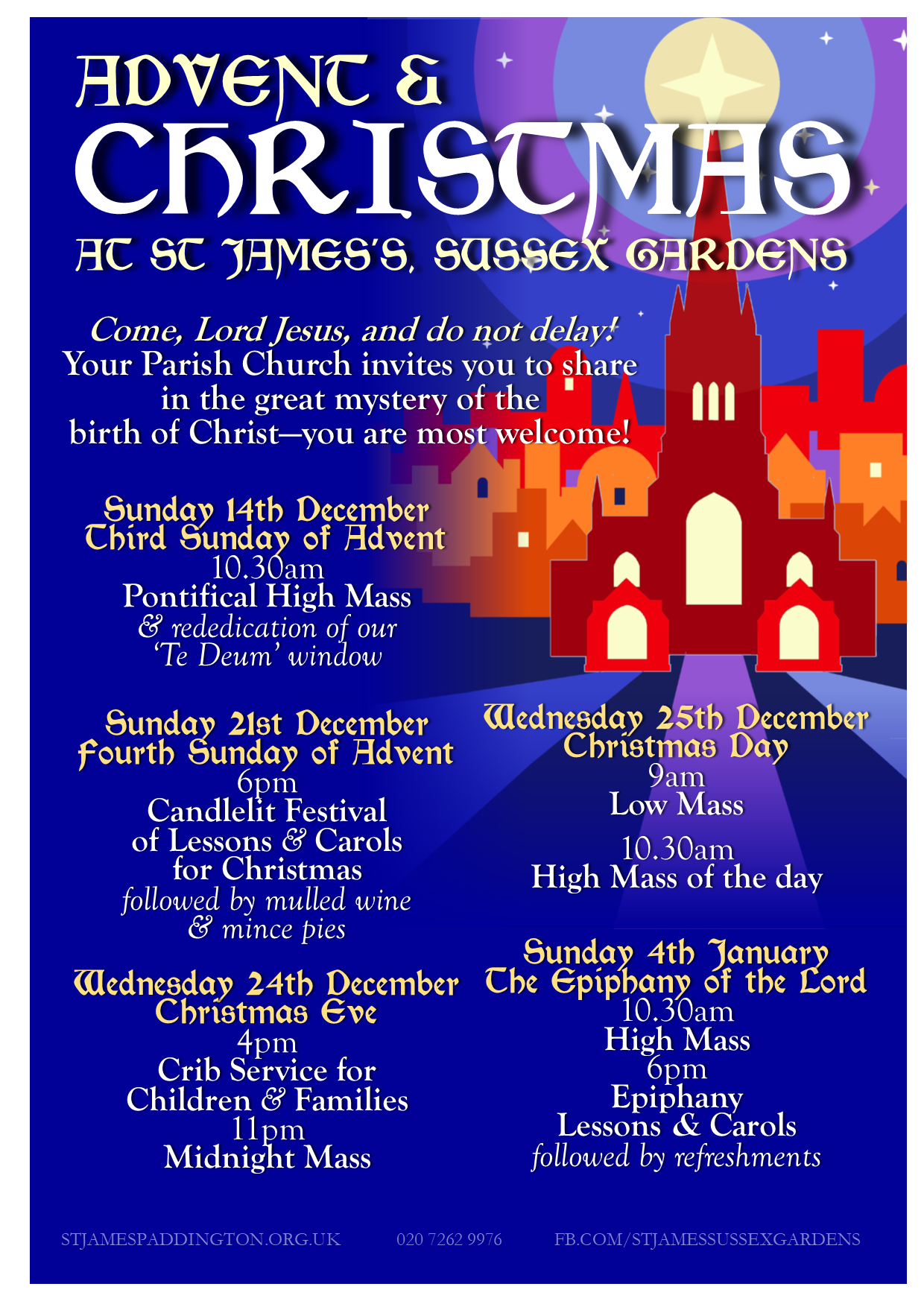 ADVENT &
CHRISTMAS
AT ST JAMES'S, SUSSEX GARDENS

Come, Lord Jesus, and do not delay!
Your Parish Church invites you to share in the great mystery of the birth of Christ—you are most welcome!

Sunday 14th December
Third Sunday of Advent
10.30am
Pontifical High Mass
& rededication of our
'Te Deum' window

Sunday 21st December
Fourth Sunday of Advent
6pm
Candlelit Festival
of Lessons & Carols
for Christmas
followed by mulled wine
& mince pies

Wednesday 24th December
Christmas Eve
4pm
Crib Service for
Children & Families
11pm
Midnight Mass

Wednesday 25th December
Christmas Day
9am
Low Mass
10.30am
High Mass of the day

Sunday 4th January
The Epiphany of the Lord
10.30am
High Mass
6pm
Epiphany
Lessons & Carols
followed by refreshments

STJAMESPADDINGTON.ORG.UK 020 7262 9976 FB.COM/STJAMESSUSSEXGARDENS